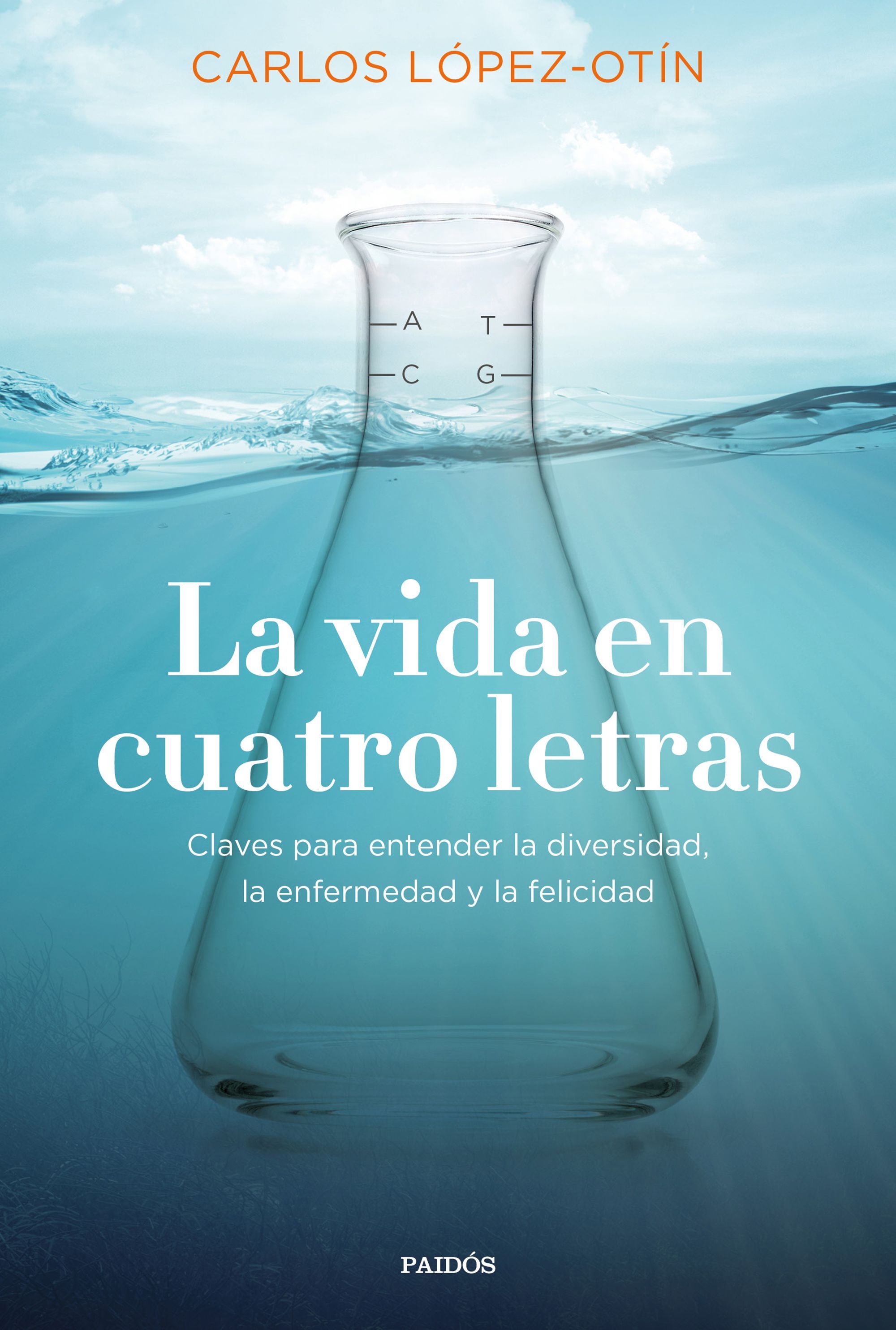 CARLOS LÓPEZ-OTÍN

A T
C G

La vida en cuatro letras

Claves para entender la diversidad, la enfermedad y la felicidad

PAIDÓS